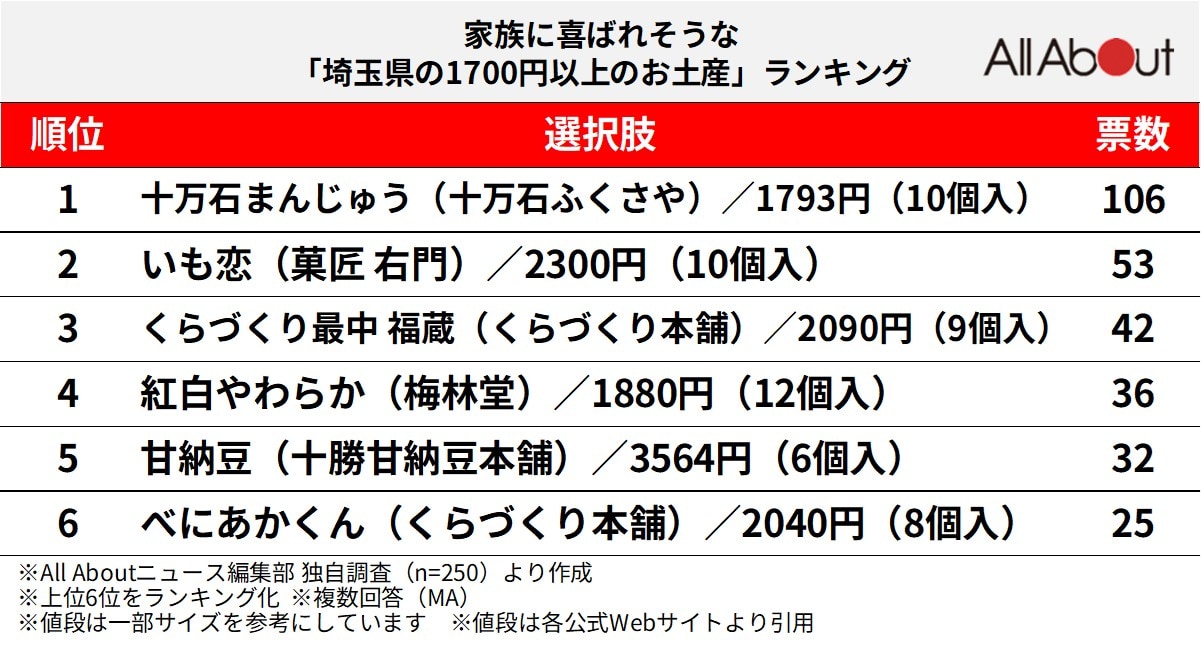 家族に喜ばれそうな
「埼玉県の1700円以上のお土産」ランキング

All About

| 順位 | 選択肢 | 票数 |
|---|---|---|
| 1 | 十万石まんじゅう（十万石ふくさや）／1793円（10個入） | 106 |
| 2 | いも恋（菓匠 右門）／2300円（10個入） | 53 |
| 3 | くらづくり最中 福蔵（くらづくり本舗）／2090円（9個入） | 42 |
| 4 | 紅白やわらか（梅林堂）／1880円（12個入） | 36 |
| 5 | 甘納豆（十勝甘納豆本舗）／3564円（6個入） | 32 |
| 6 | べにあかくん（くらづくり本舗）／2040円（8個入） | 25 |

※All Aboutニュース編集部 独自調査（n=250）より作成
※上位6位をランキング化 ※複数回答（MA）
※値段は一部サイズを参考にしています ※値段は各公式Webサイトより引用